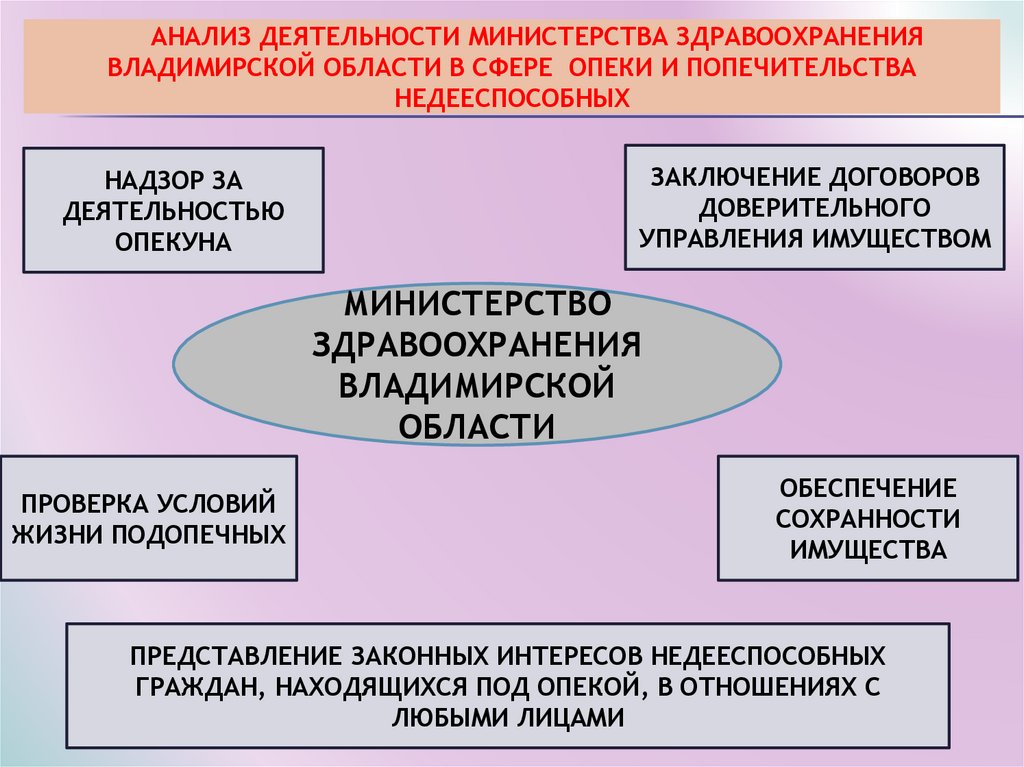 АНАЛИЗ ДЕЯТЕЛЬНОСТИ МИНИСТЕРСТВА ЗДРАВООХРАНЕНИЯ ВЛАДИМИРСКОЙ ОБЛАСТИ В СФЕРЕ ОПЕКИ И ПОПЕЧИТЕЛЬСТВА НЕДЕЕСПОСОБНЫХ

НАДЗОР ЗА ДЕЯТЕЛЬНОСТЬЮ ОПЕКУНА

ЗАКЛЮЧЕНИЕ ДОГОВОРОВ ДОВЕРИТЕЛЬНОГО УПРАВЛЕНИЯ ИМУЩЕСТВОМ

МИНИСТЕРСТВО ЗДРАВООХРАНЕНИЯ ВЛАДИМИРСКОЙ ОБЛАСТИ

ПРОВЕРКА УСЛОВИЙ ЖИЗНИ ПОДОПЕЧНЫХ

ОБЕСПЕЧЕНИЕ СОХРАННОСТИ ИМУЩЕСТВА

ПРЕДСТАВЛЕНИЕ ЗАКОННЫХ ИНТЕРЕСОВ НЕДЕЕСПОСОБНЫХ ГРАЖДАН, НАХОДЯЩИХСЯ ПОД ОПЕКОЙ, В ОТНОШЕНИЯХ С ЛЮБЫМИ ЛИЦАМИ